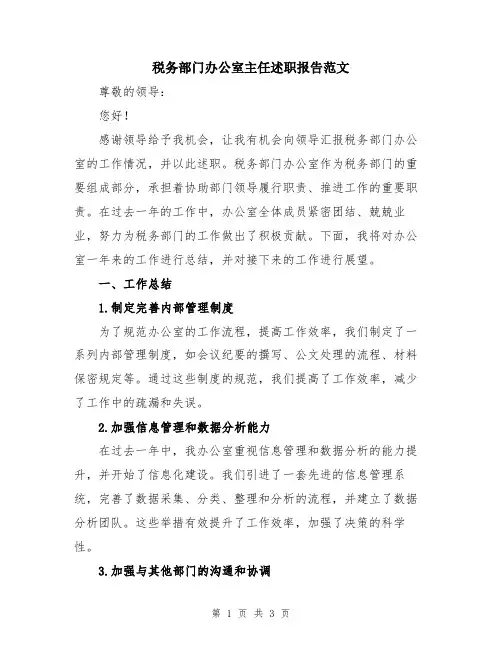 税务部门办公室主任述职报告范文

尊敬的领导：

您好！

感谢领导给予我机会，让我有机会向领导汇报税务部门办公室的工作情况，并以此述职。税务部门办公室作为税务部门的重要组成部分，承担着协助部门领导履行职责、推进工作的重要职责。在过去一年的工作中，办公室全体成员紧密团结、兢兢业业，努力为税务部门的工作做出了积极贡献。下面，我将对办公室一年来的工作进行总结，并对接下来的工作进行展望。

一、工作总结

1.制定完善内部管理制度

为了规范办公室的工作流程，提高工作效率，我们制定了一系列内部管理制度，如会议纪要的撰写、公文处理的流程、材料保密规定等。通过这些制度的规范，我们提高了工作效率，减少了工作中的疏漏和失误。

2.加强信息管理和数据分析能力

在过去一年中，我办公室重视信息管理和数据分析的能力提升，并开始了信息化建设。我们引进了一套先进的信息管理系统，完善了数据采集、分类、整理和分析的流程，并建立了数据分析团队。这些举措有效提升了工作效率，加强了决策的科学性。

3.加强与其他部门的沟通和协调

第 1 页 共 3 页